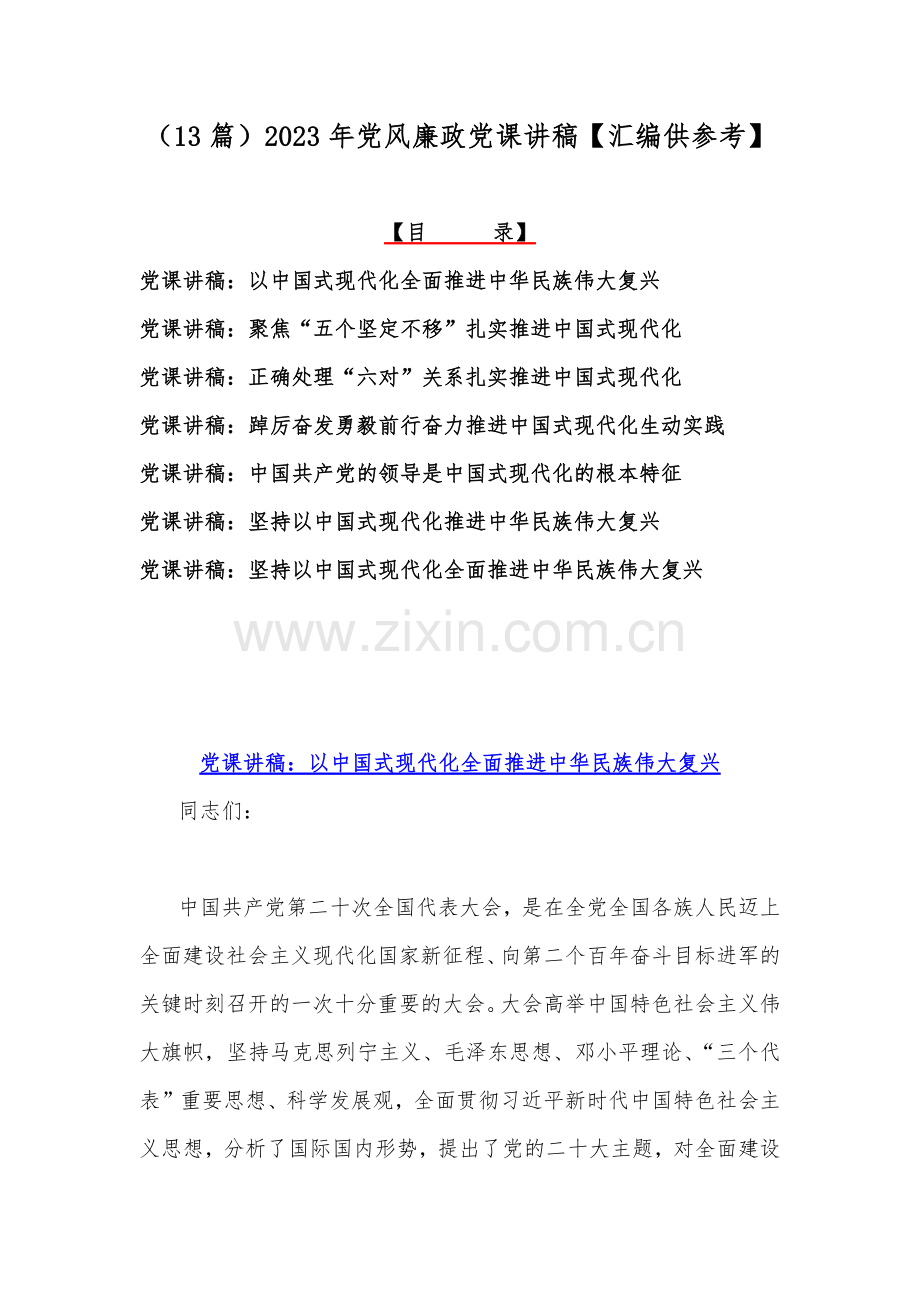 （13 篇）2023 年党风廉政党课讲稿【汇编供参考】

【目　　录】

党课讲稿：以中国式现代化全面推进中华民族伟大复兴

党课讲稿：聚焦“五个坚定不移”扎实推进中国式现代化

党课讲稿：正确处理“六对”关系扎实推进中国式现代化

党课讲稿：踔厉奋发勇毅前行奋力推进中国式现代化生动实践

党课讲稿：中国共产党的领导是中国式现代化的根本特征

党课讲稿：坚持以中国式现代化推进中华民族伟大复兴

党课讲稿：坚持以中国式现代化全面推进中华民族伟大复兴

www.zixin.com.cn

党课讲稿：以中国式现代化全面推进中华民族伟大复兴

同志们：

中国共产党第二十次全国代表大会，是在全党全国各族人民迈上全面建设社会主义现代化国家新征程、向第二个百年奋斗目标进军的关键时刻召开的一次十分重要的大会。大会高举中国特色社会主义伟大旗帜，坚持马克思列宁主义、毛泽东思想、邓小平理论、“三个代表”重要思想、科学发展观，全面贯彻习近平新时代中国特色社会主义思想，分析了国际国内形势，提出了党的二十大主题，对全面建设